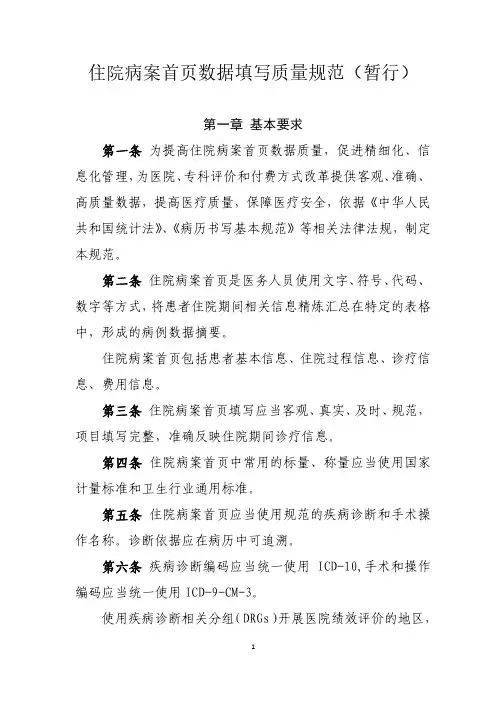 住院病案首页数据填写质量规范（暂行）

第一章 基本要求

第一条 为提高住院病案首页数据质量，促进精细化、信息化管理，为医院、专科评价和付费方式改革提供客观、准确、高质量数据，提高医疗质量，保障医疗安全，依据《中华人民共和国统计法》、《病历书写基本规范》等相关法律法规，制定本规范。

第二条 住院病案首页是医务人员使用文字、符号、代码、数字等方式，将患者住院期间相关信息精炼汇总在特定的表格中，形成的病例数据摘要。

住院病案首页包括患者基本信息、住院过程信息、诊疗信息、费用信息。

第三条 住院病案首页填写应当客观、真实、及时、规范，项目填写完整，准确反映住院期间诊疗信息。

第四条 住院病案首页中常用的标量、称量应当使用国家计量标准和卫生行业通用标准。

第五条 住院病案首页应当使用规范的疾病诊断和手术操作名称。诊断依据应在病历中可追溯。

第六条 疾病诊断编码应当统一使用 ICD-10,手术和操作编码应当统一使用 ICD-9-CM-3。

使用疾病诊断相关分组(DRGs)开展医院绩效评价的地区，

1